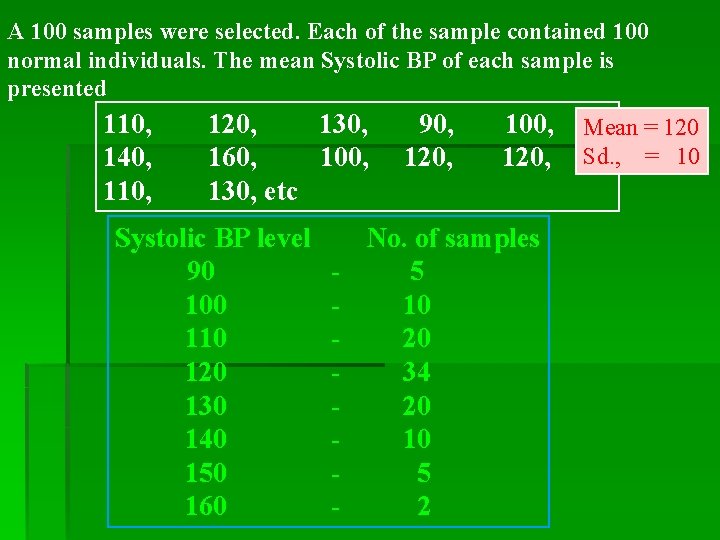 A 100 samples were selected. Each of the sample contained 100 normal individuals. The mean Systolic BP of each sample is presented

110, 120, 130, 90, 100,
140, 160, 100, 120, 120,
110, 130, etc

Mean = 120
Sd., = 10

Systolic BP level No. of samples
90 - 5
100 - 10
110 - 20
120 - 34
130 - 20
140 - 10
150 - 5
160 - 2